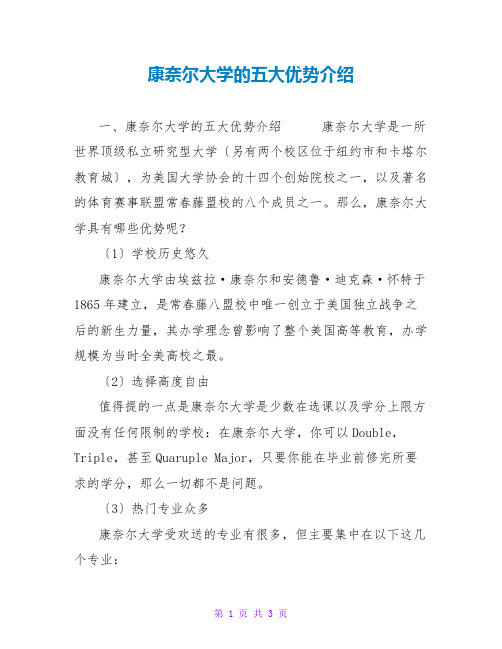 康奈尔大学的五大优势介绍

一、康奈尔大学的五大优势介绍　　康奈尔大学是一所世界顶级私立研究型大学〔另有两个校区位于纽约市和卡塔尔教育城〕，为美国大学协会的十四个创始院校之一，以及著名的体育赛事联盟常春藤盟校的八个成员之一。那么，康奈尔大学具有哪些优势呢？

〔1〕学校历史悠久

康奈尔大学由埃兹拉·康奈尔和安德鲁·迪克森·怀特于1865年建立，是常春藤八盟校中唯一创立于美国独立战争之后的新生力量，其办学理念曾影响了整个美国高等教育，办学规模为当时全美高校之最。

〔2〕选择高度自由

值得提的一点是康奈尔大学是少数在选课以及学分上限方面没有任何限制的学校：在康奈尔大学，你可以Double，Triple，甚至Quaruple Major，只要你能在毕业前修完所要求的学分，那么一切都不是问题。

〔3〕热门专业众多

康奈尔大学受欢送的专业有很多，但主要集中在以下这几个专业：

第 1 页 共 3 页